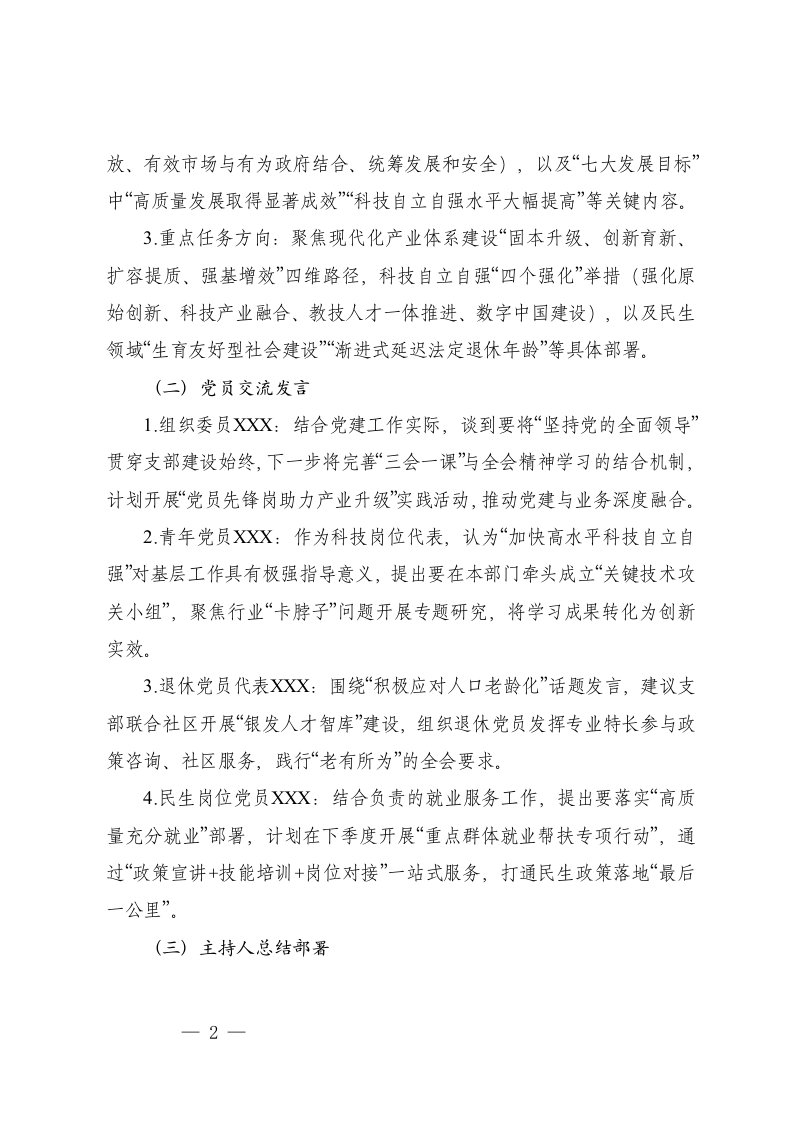 放、有效市场与有为政府结合、统筹发展和安全），以及“七大发展目标”中“高质量发展取得显著成效”“科技自立自强水平大幅提高”等关键内容。

3.重点任务方向：聚焦现代化产业体系建设“固本升级、创新育新、扩容提质、强基增效”四维路径，科技自立自强“四个强化”举措（强化原始创新、科技产业融合、教技人才一体推进、数字中国建设），以及民生领域“生育友好型社会建设”“渐进式延迟法定退休年龄”等具体部署。

（二）党员交流发言

1.组织委员XXX：结合党建工作实际，谈到要将“坚持党的全面领导”贯穿支部建设始终，下一步将完善“三会一课”与全会精神学习的结合机制，计划开展“党员先锋岗助力产业升级”实践活动，推动党建与业务深度融合。

2.青年党员XXX：作为科技岗位代表，认为“加快高水平科技自立自强”对基层工作具有极强指导意义，提出要在本部门牵头成立“关键技术攻关小组”，聚焦行业“卡脖子”问题开展专题研究，将学习成果转化为创新实效。

3.退休党员代表XXX：围绕“积极应对人口老龄化”话题发言，建议支部联合社区开展“银发人才智库”建设，组织退休党员发挥专业特长参与政策咨询、社区服务，践行“老有所为”的全会要求。

4.民生岗位党员XXX：结合负责的就业服务工作，提出要落实“高质量充分就业”部署，计划在下季度开展“重点群体就业帮扶专项行动”，通过“政策宣讲+技能培训+岗位对接”一站式服务，打通民生政策落地“最后一公里”。

（三）主持人总结部署

— 2 —